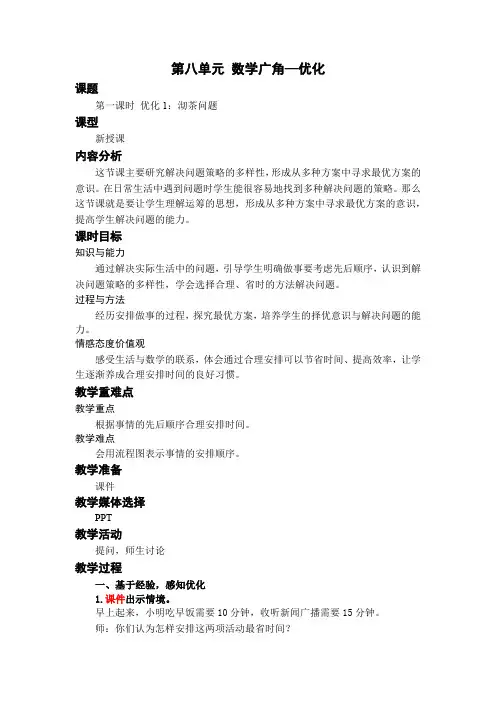 第八单元 数学广角—优化

课题

第一课时 优化 1：沏茶问题

课型

新授课

内容分析

这节课主要研究解决问题策略的多样性，形成从多种方案中寻求最优方案的意识。在日常生活中遇到问题时学生能很容易地找到多种解决问题的策略。那么这节课就是要让学生理解运筹的思想，形成从多种方案中寻求最优方案的意识，提高学生解决问题的能力。

课时目标

知识与能力

通过解决实际生活中的问题，引导学生明确做事要考虑先后顺序，认识到解决问题策略的多样性，学会选择合理、省时的方法解决问题。

过程与方法

经历安排做事的过程，探究最优方案，培养学生的择优意识与解决问题的能力。

情感态度价值观

感受生活与数学的联系，体会通过合理安排可以节省时间、提高效率，让学生逐渐养成合理安排时间的良好习惯。

教学重难点

教学重点

根据事情的先后顺序合理安排时间。

教学难点

会用流程图表示事情的安排顺序。

教学准备

课件

教学媒体选择

PPT

教学活动

提问，师生讨论

教学过程

一、基于经验，感知优化

1.课件出示情境。

早上起来，小明吃早饭需要 10 分钟，收听新闻广播需要 15 分钟。

师：你们认为怎样安排这两项活动最省时间？